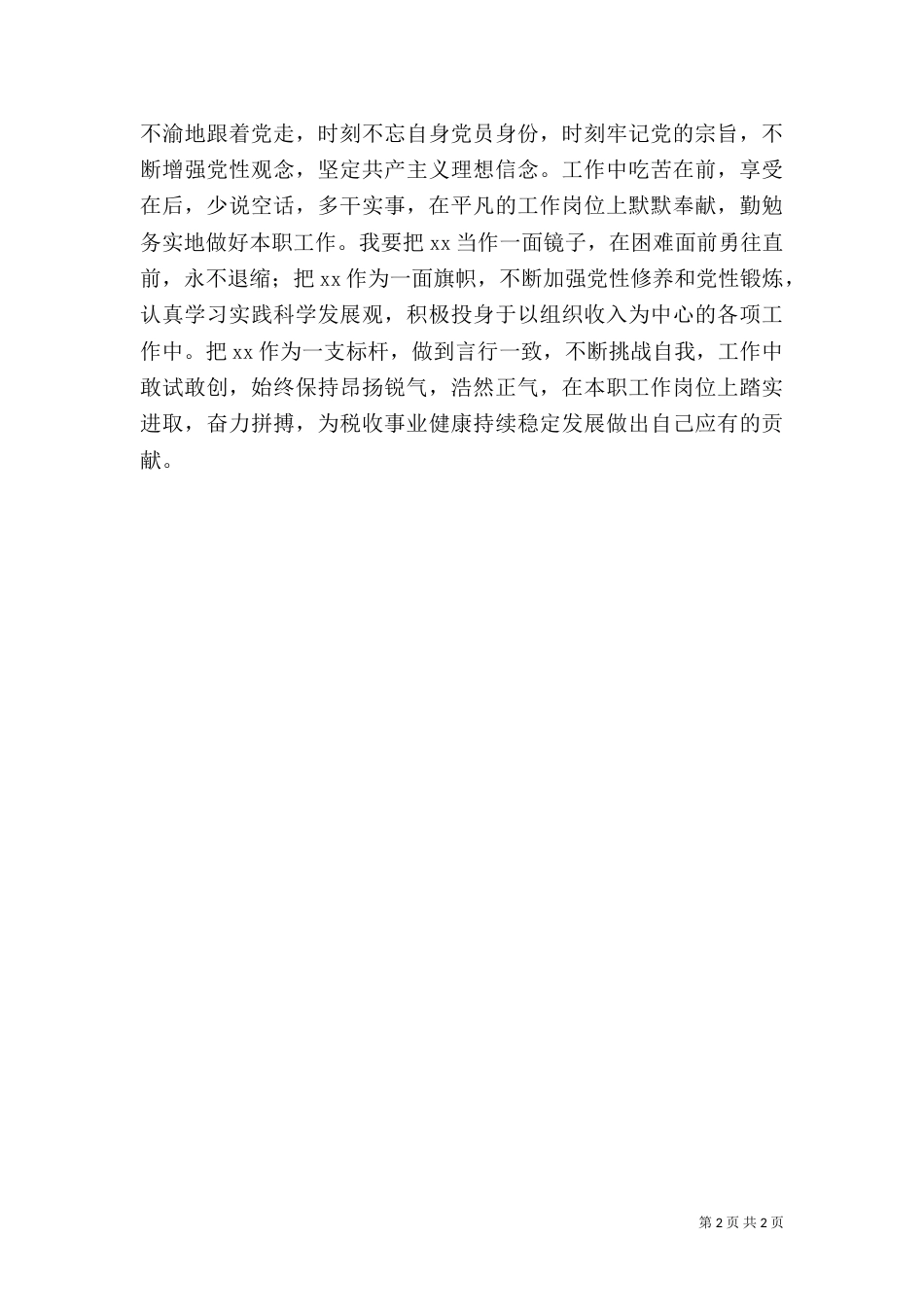 不渝地跟着党走，时刻不忘自身党员身份，时刻牢记党的宗旨，不断增强党性观念，坚定共产主义理想信念。工作中吃苦在前，享受在后，少说空话，多干实事，在平凡的工作岗位上默默奉献，勤勉务实地做好本职工作。我要把 xx 当作一面镜子，在困难面前勇往直前，永不退缩；把 xx 作为一面旗帜，不断加强党性修养和党性锻炼，认真学习实践科学发展观，积极投身于以组织收入为中心的各项工作中。把 xx 作为一支标杆，做到言行一致，不断挑战自我，工作中敢试敢创，始终保持昂扬锐气，浩然正气，在本职工作岗位上踏实进取，奋力拼搏，为税收事业健康持续稳定发展做出自己应有的贡献。

第 2 页 共 2 页